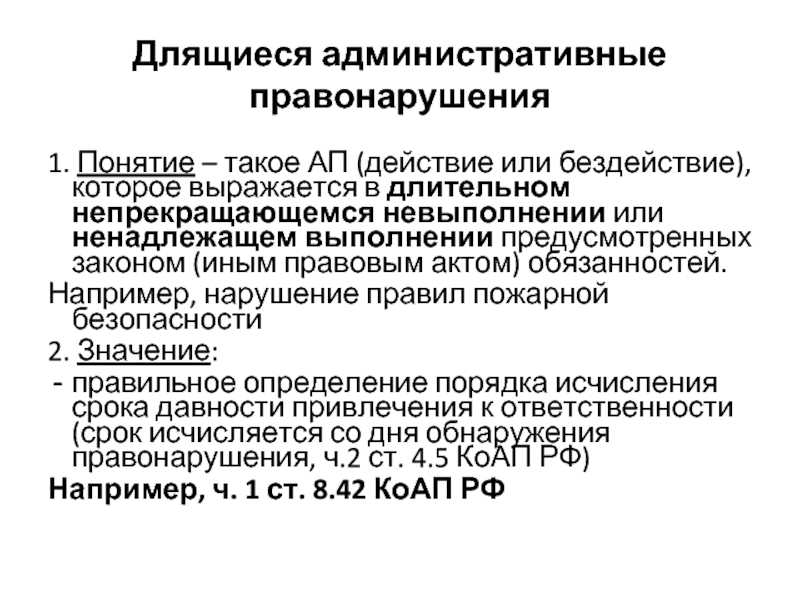 Длящиеся административные правонарушения

1. Понятие – такое АП (действие или бездействие), которое выражается в длительном непрекращающемся невыполнении или ненадлежащем выполнении предусмотренных законом (иным правовым актом) обязанностей.

Например, нарушение правил пожарной безопасности

2. Значение:

- правильное определение порядка исчисления срока давности привлечения к ответственности (срок исчисляется со дня обнаружения правонарушения, ч.2 ст. 4.5 КоАП РФ)

Например, ч. 1 ст. 8.42 КоАП РФ